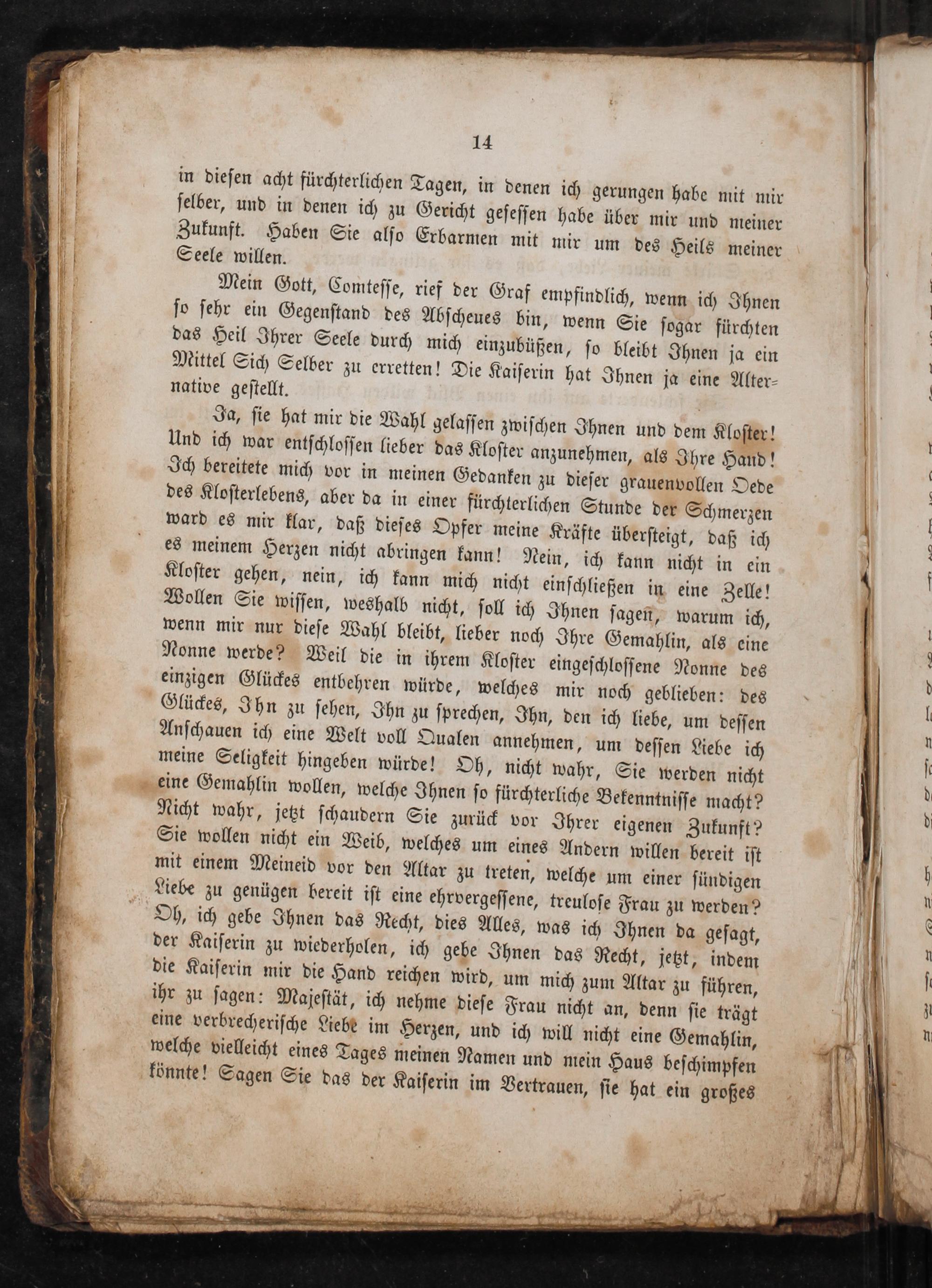 14

in diesen acht fürchterlichen Tagen, in denen ich gerungen habe mit mir selber, und in denen ich zu Gericht gesessen habe über mir und meiner Zukunft. Haben Sie also Erbarmen mit mir um des Heils meiner Seele willen.

Mein Gott, Comtesse, rief der Graf empfindlich, wenn ich Ihnen so sehr ein Gegenstand des Abscheues bin, wenn Sie sogar fürchten das Heil Ihrer Seele durch mich einzubüßen, so bleibt Ihnen ja ein Mittel Sich Selber zu erretten! Die Kaiserin hat Ihnen ja eine Alternative gestellt.

Ja, sie hat mir die Wahl gelassen zwischen Ihnen und dem Kloster! Und ich war entschlossen lieber das Kloster anzunehmen, als Ihre Hand! Ich bereitete mich vor in meinen Gedanken zu dieser grauenvollen Oede des Klosterlebens, aber da in einer fürchterlichen Stunde der Schmerzen ward es mir klar, daß dieses Opfer meine Kräfte übersteigt, daß ich es meinem Herzen nicht abringen kann! Nein, ich kann nicht in ein Kloster gehen, nein, ich kann mich nicht einschließen in eine Zelle! Wollen Sie wissen, weshalb nicht, soll ich Ihnen sagen, warum ich, wenn mir nur diese Wahl bleibt, lieber noch Ihre Gemahlin, als eine Nonne werde? Weil die in ihrem Kloster eingeschlossene Nonne des einzigen Glückes entbehren würde, welches mir noch geblieben: des Glückes, Ihn zu sehen, Ihn zu sprechen, Ihn, den ich liebe, um dessen Anschauen ich eine Welt voll Qualen annehmen, um dessen Liebe ich meine Seligkeit hingeben würde! Oh, nicht wahr, Sie werden nicht eine Gemahlin wollen, welche Ihnen so fürchterliche Bekenntnisse macht? Nicht wahr, jetzt schaudern Sie zurück vor Ihrer eigenen Zukunft? Sie wollen nicht ein Weib, welches um eines Andern willen bereit ist mit einem Meineid vor den Altar zu treten, welche um einer sündigen Liebe zu genügen bereit ist eine ehrvergessene, treulose Frau zu werden? Oh, ich gebe Ihnen das Recht, dies Alles, was ich Ihnen da gesagt, der Kaiserin zu wiederholen, ich gebe Ihnen das Recht, jetzt, indem die Kaiserin mir die Hand reichen wird, um mich zum Altar zu führen, ihr zu sagen: Majestät, ich nehme diese Frau nicht an, denn sie trägt eine verbrecherische Liebe im Herzen, und ich will nicht eine Gemahlin, welche vielleicht eines Tages meinen Namen und mein Haus beschimpfen könnte! Sagen Sie das der Kaiserin im Vertrauen, sie hat ein großes